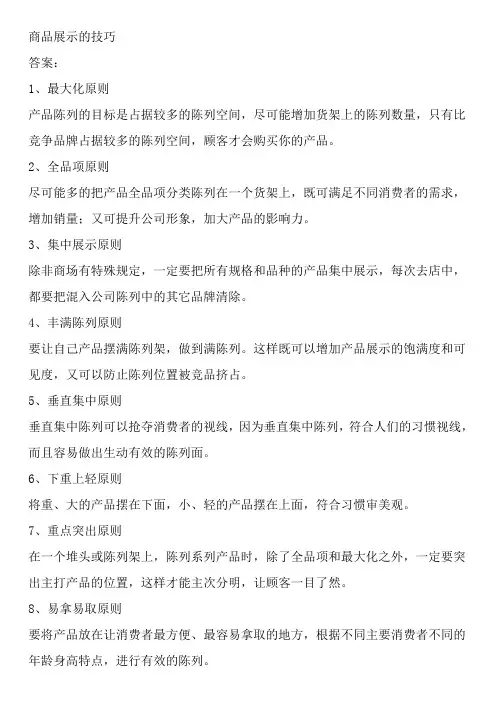 商品展示的技巧

答案：

1、最大化原则

产品陈列的目标是占据较多的陈列空间，尽可能增加货架上的陈列数量，只有比竞争品牌占据较多的陈列空间，顾客才会购买你的产品。

2、全品项原则

尽可能多的把产品全品项分类陈列在一个货架上，既可满足不同消费者的需求，增加销量；又可提升公司形象，加大产品的影响力。

3、集中展示原则

除非商场有特殊规定，一定要把所有规格和品种的产品集中展示，每次去店中，都要把混入公司陈列中的其它品牌清除。

4、丰满陈列原则

要让自己产品摆满陈列架，做到满陈列。这样既可以增加产品展示的饱满度和可见度，又可以防止陈列位置被竞品挤占。

5、垂直集中原则

垂直集中陈列可以抢夺消费者的视线，因为垂直集中陈列，符合人们的习惯视线，而且容易做出生动有效的陈列面。

6、下重上轻原则

将重、大的产品摆在下面，小、轻的产品摆在上面，符合习惯审美观。

7、重点突出原则

在一个堆头或陈列架上，陈列系列产品时，除了全品项和最大化之外，一定要突出主打产品的位置，这样才能主次分明，让顾客一目了然。

8、易拿易取原则

要将产品放在让消费者最方便、最容易拿取的地方，根据不同主要消费者不同的年龄身高特点，进行有效的陈列。